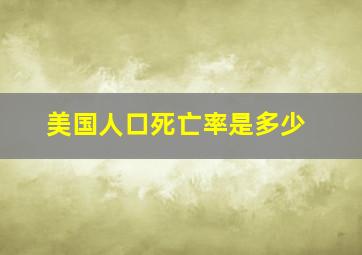 美国人口死亡率是多少